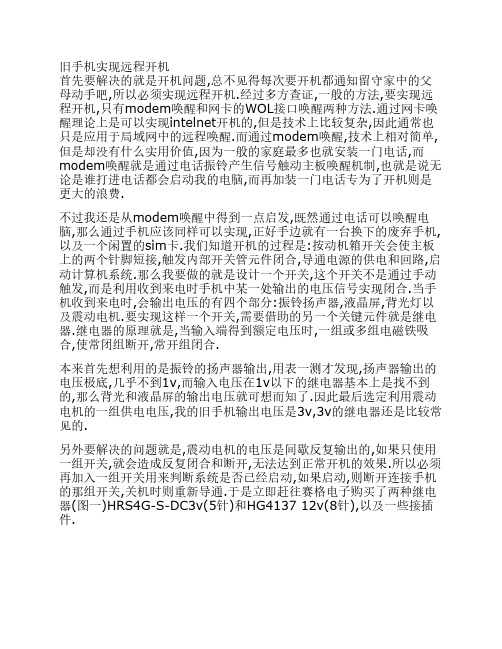 旧手机实现远程开机
首先要解决的就是开机问题,总不见得每次要开机都通知留守家中的父母动手吧,所以必须实现远程开机.经过多方查证,一般的方法,要实现远程开机,只有modem唤醒和网卡的WOL接口唤醒两种方法.通过网卡唤醒理论上是可以实现intelnet开机的,但是技术上比较复杂,因此通常也只是应用于局域网中的远程唤醒.而通过modem唤醒,技术上相对简单,但是却没有什么实用价值,因为一般的家庭最多也就安装一门电话,而modem唤醒就是通过电话振铃产生信号触动主板唤醒机制,也就是说无论是谁打进电话都会启动我的电脑,而再加装一门电话专为了开机则是更大的浪费.

不过我还是从modem唤醒中得到一点启发,既然通过电话可以唤醒电脑,那么通过手机应该同样可以实现,正好手边就有一台换下的废弃手机,以及一个闲置的sim卡.我们知道开机的过程是:按动机箱开关会使主板上的两个针脚短接,触发内部开关管元件闭合,导通电源的供电和回路,启动计算机系统.那么我要做的就是设计一个开关,这个开关不是通过手动触发,而是利用收到来电时手机中某一处输出的电压信号实现闭合.当手机收到来电时,会输出电压的有四个部分:振铃扬声器,液晶屏,背光灯以及震动电机.要实现这样一个开关,需要借助的另一个关键元件就是继电器.继电器的原理就是,当输入端得到额定电压时,一组或多组电磁铁吸合,使常闭组断开,常开组闭合.

本来首先想利用的是振铃的扬声器输出,用表一测才发现,扬声器输出的电压极底,几乎不到1v,而输入电压在1v以下的继电器基本上是找不到的,那么背光和液晶屏的输出电压就可想而知了.因此最后选定利用震动电机的一组供电电压,我的旧手机输出电压是3v,3v的继电器还是比较常见的.

另外要解决的问题就是,震动电机的电压是间歇反复输出的,如果只使用一组开关,就会造成反复闭合和断开,无法达到正常开机的效果.所以必须再加入一组开关用来判断系统是否已经启动,如果启动,则断开连接手机的那组开关,关机时则重新导通.于是立即赶往赛格电子购买了两种继电器(图一)HRS4G-S-DC3v(5针)和HG4137 12v(8针),以及一些接插件.